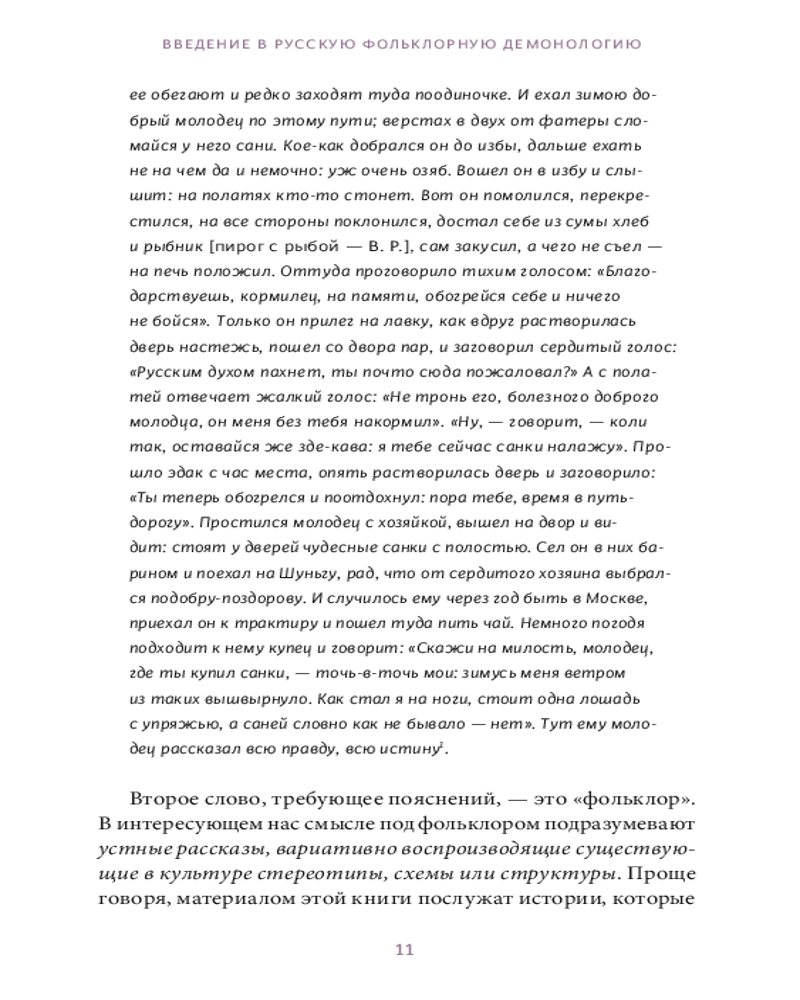 ВВЕДЕНИЕ В РУССКУЮ ФОЛЬКЛОРНУЮ ДЕМОНОЛОГИЮ

ее обегают и редко заходят туда поодиночке. И ехал зимою добрый молодец по этому пути; верстах в двух от фатеры сломайся у него сани. Кое-как добрался он до избы, дальше ехать не на чем да и немочно: уж очень озяб. Вошел он в избу и слышит: на полатях кто-то стонет. Вот он помолился, перекрестился, на все стороны поклонился, достал себе из сумы хлеб и рыбник [пирог с рыбой — В. Р.], сам закусил, а чего не съел — на печь положил. Оттуда проговорило тихим голосом: «Благодарствуешь, кормилец, на памяти, обогрейся себе и ничего не бойся». Только он прилег на лавку, как вдруг растворилась дверь настежь, пошел со двора пар, и заговорил сердитый голос: «Русским духом пахнет, ты почто сюда пожаловал?» А с полатей отвечает жалкий голос: «Не тронь его, болезного доброго молодца, он меня без тебя накормил». «Ну, — говорит, — коли так, оставайся же зде-кава: я тебе сейчас санки налажу». Прошло эдак с час места, опять растворилась дверь и заговорило: «Ты теперь обогрелся и поотдохнул: пора тебе, время в путь-дорогу». Простился молодец с хозяйкой, вышел на двор и видит: стоят у дверей чудесные санки с полостью. Сел он в них барином и поехал на Шуньгу, рад, что от сердитого хозяина выбрался подобру-поздорову. И случилось ему через год быть в Москве, приехал он к трактиру и пошел туда пить чай. Немного погодя подходит к нему купец и говорит: «Скажи на милость, молодец, где ты купил санки, — точь-в-точь мои: зимусь меня ветром из таких вышвырнуло. Как стал я на ноги, стоит одна лошадь с упряжью, а саней словно как не бывало — нет». Тут ему молодец рассказал всю правду, всю истину$^2$.

Второе слово, требующее пояснений, — это «фольклор». В интересующем нас смысле под фольклором подразумевают устные рассказы, вариативно воспроизводящие существующие в культуре стереотипы, схемы или структуры. Проще говоря, материалом этой книги послужат истории, которые

11